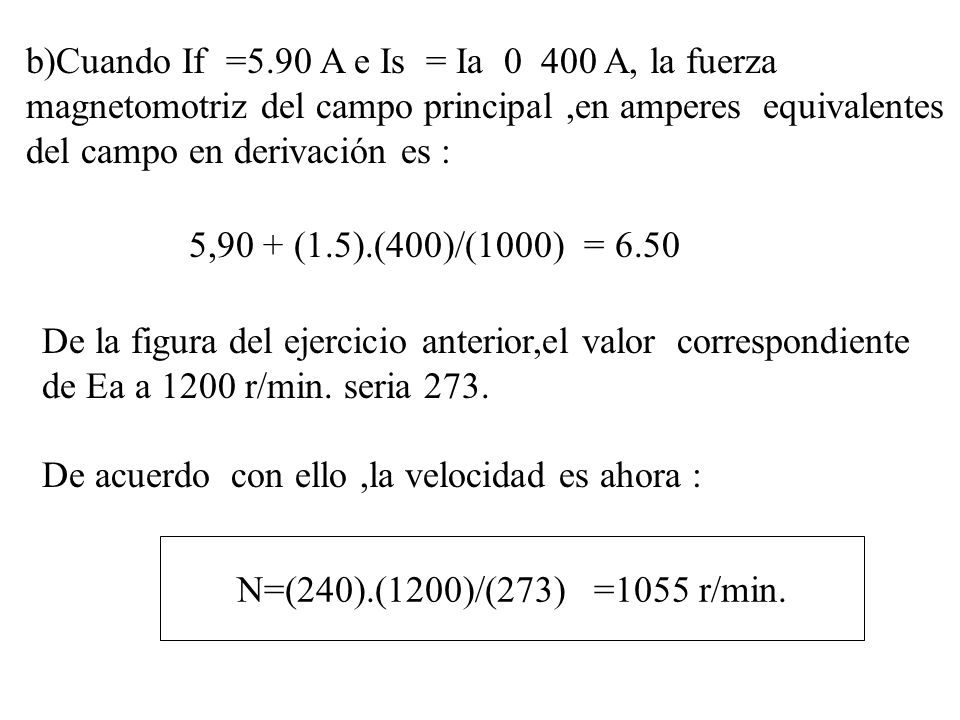 b)Cuando If =5.90 A e Is = Ia 0 400 A, la fuerza magnetomotriz del campo principal ,en amperes equivalentes del campo en derivación es :

5,90 + (1.5).(400)/(1000) = 6.50

De la figura del ejercicio anterior,el valor correspondiente de Ea a 1200 r/min. seria 273.

De acuerdo con ello ,la velocidad es ahora :

N=(240).(1200)/(273) =1055 r/min.